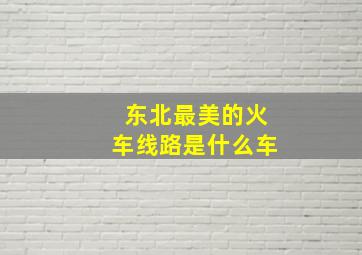 东北最美的火车线路是什么车